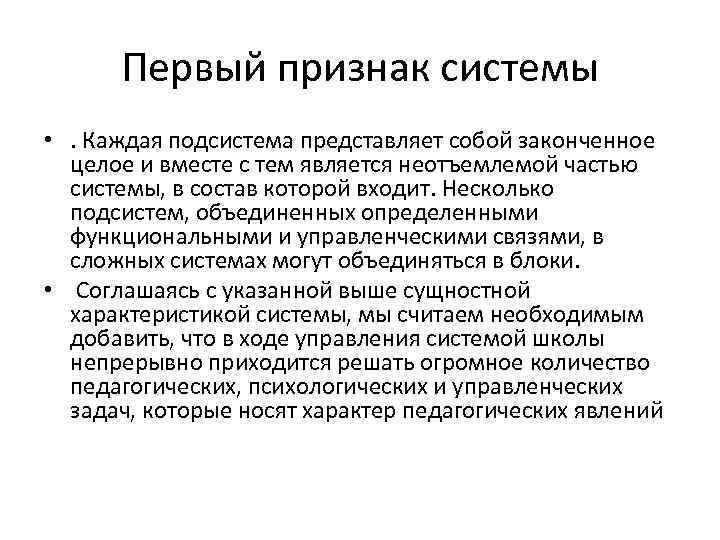 Первый признак системы

• . Каждая подсистема представляет собой законченное целое и вместе с тем является неотъемлемой частью системы, в состав которой входит. Несколько подсистем, объединенных определенными функциональными и управленческими связями, в сложных системах могут объединяться в блоки.

• Соглашаясь с указанной выше сущностной характеристикой системы, мы считаем необходимым добавить, что в ходе управления системой школы непрерывно приходится решать огромное количество педагогических, психологических и управленческих задач, которые носят характер педагогических явлений